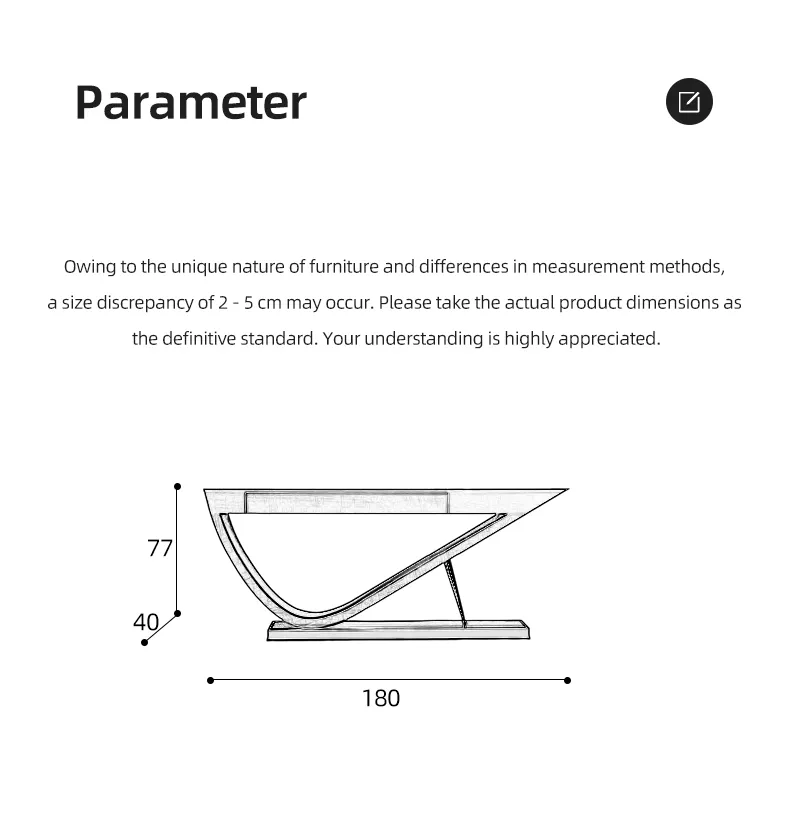 Parameter

Owing to the unique nature of furniture and differences in measurement methods, a size discrepancy of 2 - 5 cm may occur. Please take the actual product dimensions as the definitive standard. Your understanding is highly appreciated.

77
40
180